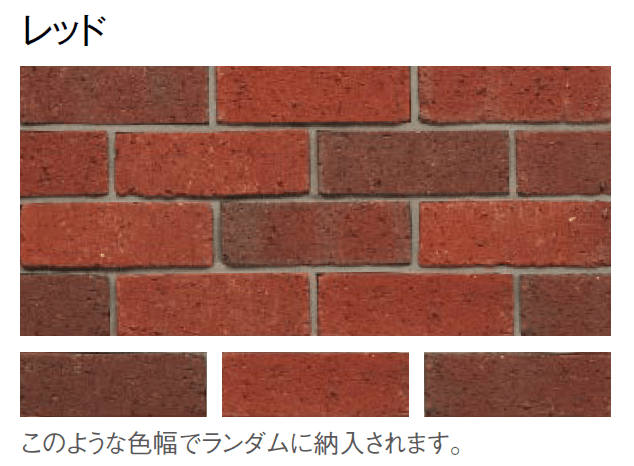 レッド

このような色幅でランダムに納入されます。